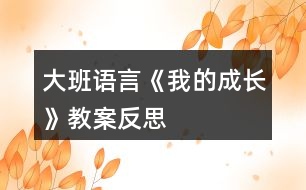 大班语言《我的成长》教案反思